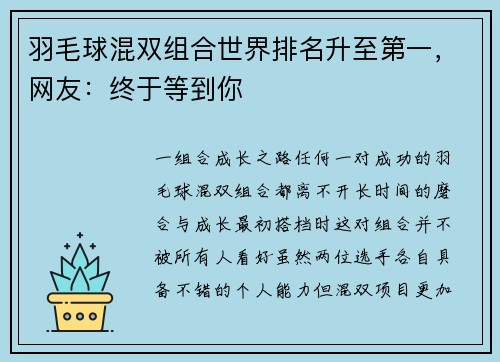 羽毛球混双组合世界排名升至第一，网友：终于等到你

一组合成长之路任何一对成功的羽毛球混双组合都离不开长时间的磨合与成长最初搭档时这对组合并不被所有人看好虽然两位选手各自具备不错的个人能力但混双项目更加